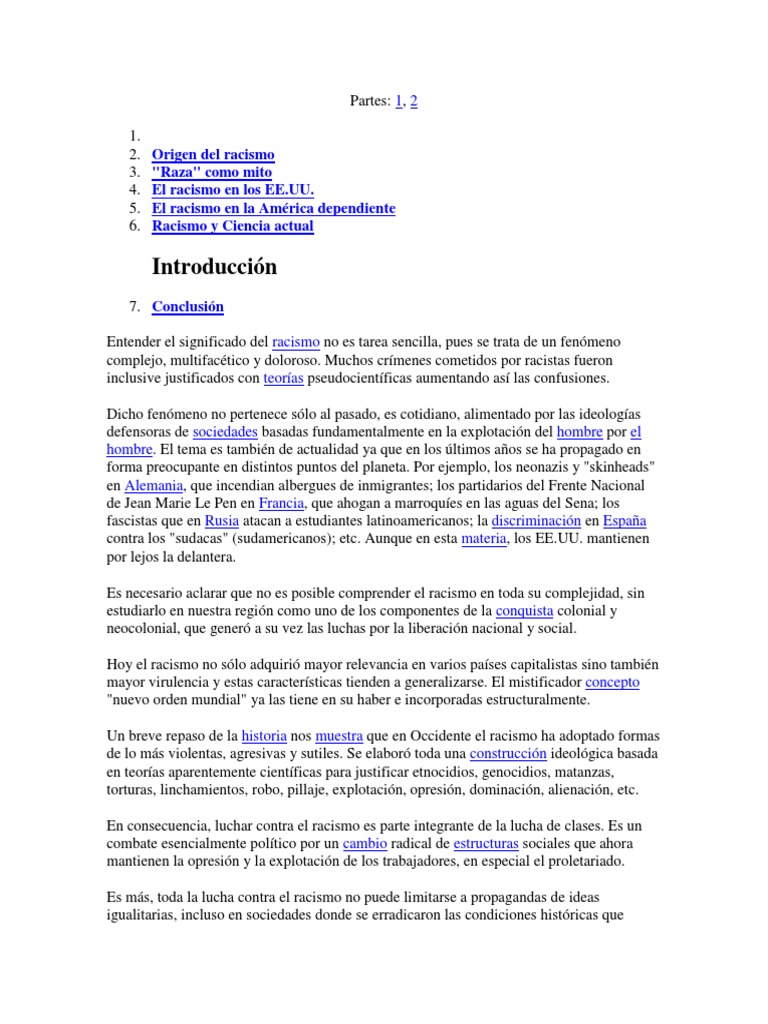 Partes: 1, 2

1.
2. Origen del racismo
3. "Raza" como mito
4. El racismo en los EE.UU.
5. El racismo en la América dependiente
6. Racismo y Ciencia actual

Introducción

7. Conclusión

Entender el significado del racismo no es tarea sencilla, pues se trata de un fenómeno complejo, multifacético y doloroso. Muchos crímenes cometidos por racistas fueron inclusive justificados con teorías pseudocientíficas aumentando así las confusiones.

Dicho fenómeno no pertenece sólo al pasado, es cotidiano, alimentado por las ideologías defensoras de sociedades basadas fundamentalmente en la explotación del hombre por el hombre. El tema es también de actualidad ya que en los últimos años se ha propagado en forma preocupante en distintos puntos del planeta. Por ejemplo, los neonazis y "skinheads" en Alemania, que incendian albergues de inmigrantes; los partidarios del Frente Nacional de Jean Marie Le Pen en Francia, que ahogan a marroquíes en las aguas del Sena; los fascistas que en Rusia atacan a estudiantes latinoamericanos; la discriminación en España contra los "sudacas" (sudamericanos); etc. Aunque en esta materia, los EE.UU. mantienen por lejos la delantera.

Es necesario aclarar que no es posible comprender el racismo en toda su complejidad, sin estudiarlo en nuestra región como uno de los componentes de la conquista colonial y neocolonial, que generó a su vez las luchas por la liberación nacional y social.

Hoy el racismo no sólo adquirió mayor relevancia en varios países capitalistas sino también mayor virulencia y estas características tienden a generalizarse. El mistificador concepto "nuevo orden mundial" ya las tiene en su haber e incorporadas estructuralmente.

Un breve repaso de la historia nos muestra que en Occidente el racismo ha adoptado formas de lo más violentas, agresivas y sutiles. Se elaboró toda una construcción ideológica basada en teorías aparentemente científicas para justificar etnocidios, genocidios, matanzas, torturas, linchamientos, robo, pillaje, explotación, opresión, dominación, alienación, etc.

En consecuencia, luchar contra el racismo es parte integrante de la lucha de clases. Es un combate esencialmente político por un cambio radical de estructuras sociales que ahora mantienen la opresión y la explotación de los trabajadores, en especial el proletariado.

Es más, toda la lucha contra el racismo no puede limitarse a propagandas de ideas igualitarias, incluso en sociedades donde se erradicaron las condiciones históricas que